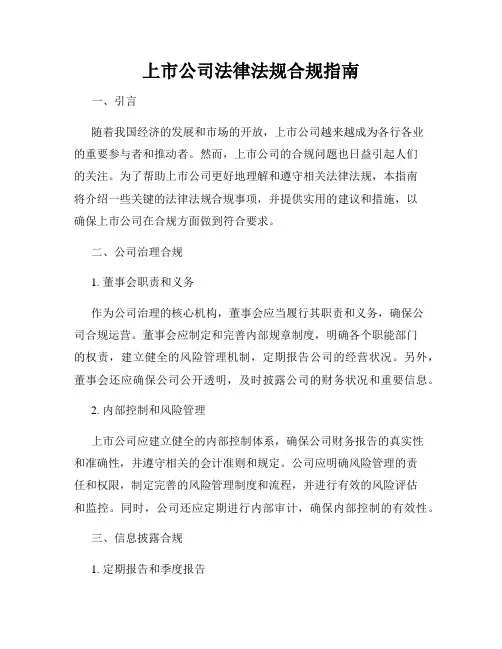 上市公司法律法规合规指南

一、引言

随着我国经济的发展和市场的开放，上市公司越来越成为各行各业的重要参与者和推动者。然而，上市公司的合规问题也日益引起人们的关注。为了帮助上市公司更好地理解和遵守相关法律法规，本指南将介绍一些关键的法律法规合规事项，并提供实用的建议和措施，以确保上市公司在合规方面做到符合要求。

二、公司治理合规

1. 董事会职责和义务

作为公司治理的核心机构，董事会应当履行其职责和义务，确保公司合规运营。董事会应制定和完善内部规章制度，明确各个职能部门的权责，建立健全的风险管理机制，定期报告公司的经营状况。另外，董事会还应确保公司公开透明，及时披露公司的财务状况和重要信息。

2. 内部控制和风险管理

上市公司应建立健全的内部控制体系，确保公司财务报告的真实性和准确性，并遵守相关的会计准则和规定。公司应明确风险管理的责任和权限，制定完善的风险管理制度和流程，并进行有效的风险评估和监控。同时，公司还应定期进行内部审计，确保内部控制的有效性。

三、信息披露合规

1. 定期报告和季度报告